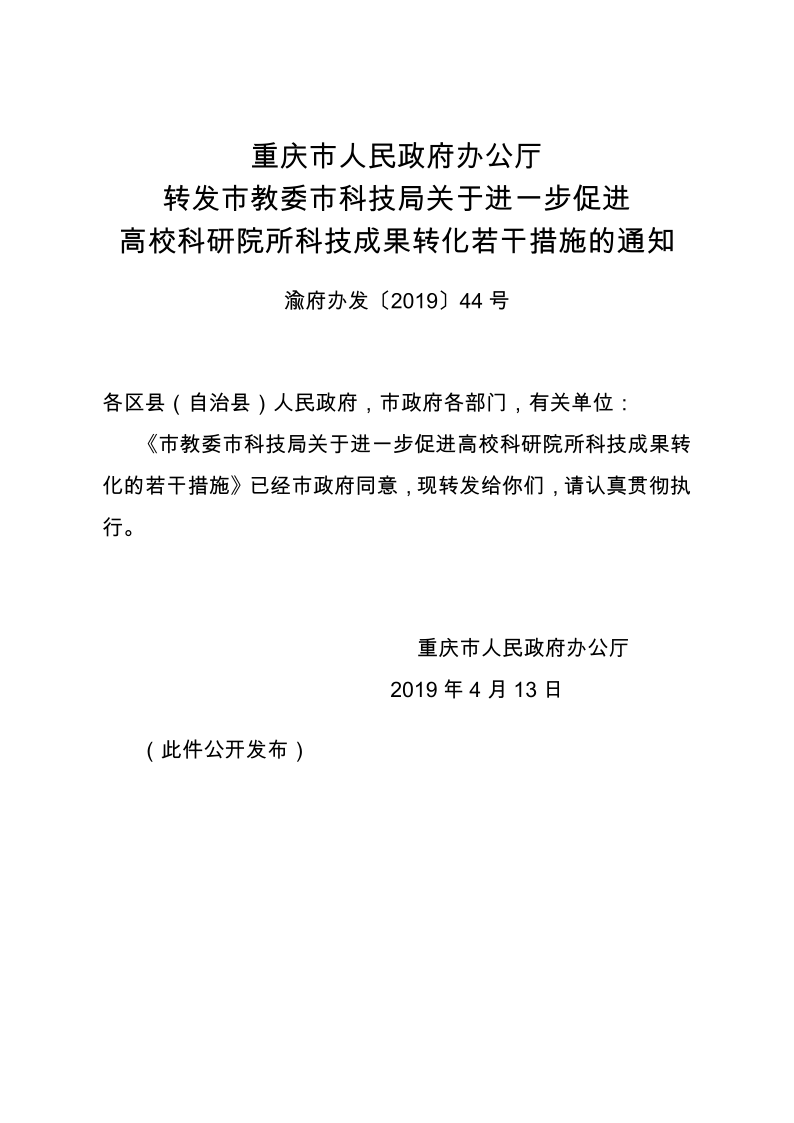 重庆市人民政府办公厅
转发市教委市科技局关于进一步促进
高校科研院所科技成果转化若干措施的通知

渝府办发〔2019〕44 号

各区县（自治县）人民政府，市政府各部门，有关单位：

《市教委市科技局关于进一步促进高校科研院所科技成果转化的若干措施》已经市政府同意，现转发给你们，请认真贯彻执行。

重庆市人民政府办公厅

2019 年 4 月 13 日

（此件公开发布）